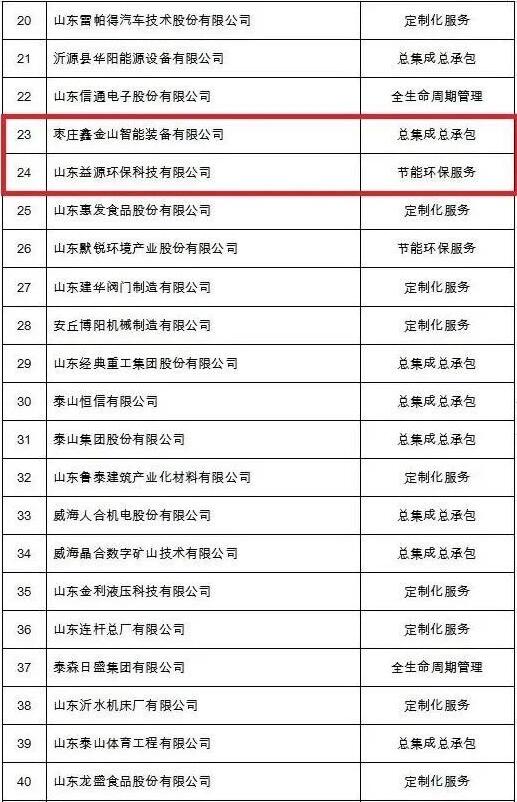 | 20 | 山东雷帕得汽车技术股份有限公司 | 定制化服务 |
|---|---|---|
| 21 | 沂源县华阳能源设备有限公司 | 总集成总承包 |
| 22 | 山东信通电子股份有限公司 | 全生命周期管理 |
| 23 | 枣庄鑫金山智能装备有限公司 | 总集成总承包 |
| 24 | 山东益源环保科技有限公司 | 节能环保服务 |
| 25 | 山东惠发食品股份有限公司 | 定制化服务 |
| 26 | 山东默锐环境产业股份有限公司 | 节能环保服务 |
| 27 | 山东建华阀门制造有限公司 | 定制化服务 |
| 28 | 安丘博阳机械制造有限公司 | 定制化服务 |
| 29 | 山东经典重工集团股份有限公司 | 总集成总承包 |
| 30 | 泰山恒信有限公司 | 总集成总承包 |
| 31 | 泰山集团股份有限公司 | 总集成总承包 |
| 32 | 山东鲁泰建筑产业化材料有限公司 | 定制化服务 |
| 33 | 威海人合机电股份有限公司 | 总集成总承包 |
| 34 | 威海晶合数字矿山技术有限公司 | 总集成总承包 |
| 35 | 山东金利液压科技有限公司 | 定制化服务 |
| 36 | 山东连杆总厂有限公司 | 定制化服务 |
| 37 | 泰森日盛集团有限公司 | 全生命周期管理 |
| 38 | 山东沂水机床厂有限公司 | 定制化服务 |
| 39 | 山东泰山体育工程有限公司 | 总集成总承包 |
| 40 | 山东龙盛食品股份有限公司 | 定制化服务 |